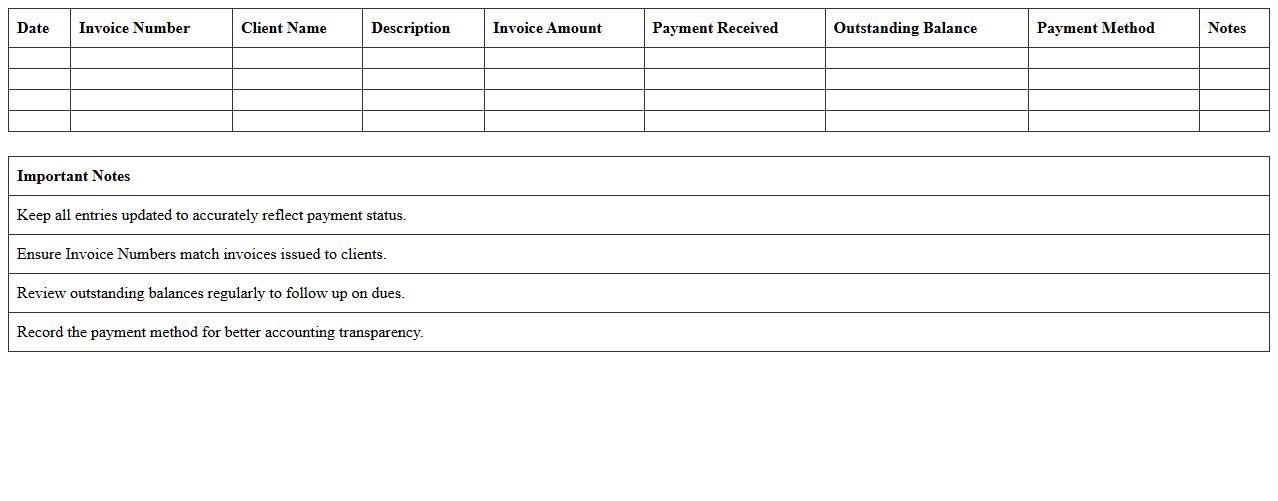 | Date | Invoice Number | Client Name | Description | Invoice Amount | Payment Received | Outstanding Balance | Payment Method | Notes |
|---|---|---|---|---|---|---|---|---|
| | | | | | | | | |
| | | | | | | | | |
| | | | | | | | | |
| | | | | | | | | |

| Important Notes |
|---|
| Keep all entries updated to accurately reflect payment status. |
| Ensure Invoice Numbers match invoices issued to clients. |
| Review outstanding balances regularly to follow up on dues. |
| Record the payment method for better accounting transparency. |